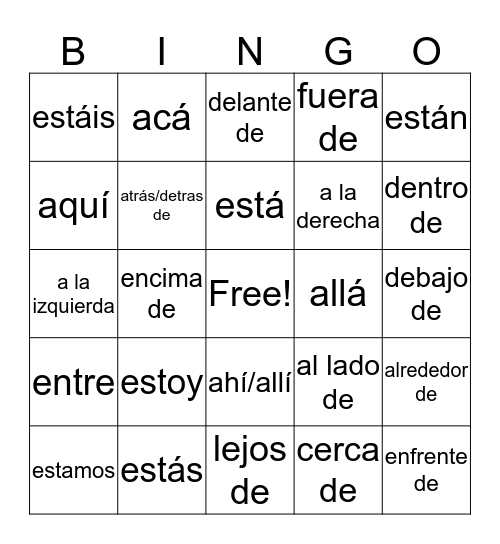 | B | I | N | G | O |
|---|---|---|---|---|
| estáis | acá | delante de | fuera de | están |
| aquí | atrás/detras de | está | a la derecha | dentro de |
| a la izquierda | encima de | Free! | allá | debajo de |
| entre | estoy | ahí/allí | al lado de | alrededor de |
| estamos | estás | lejos de | cerca de | enfrente de |